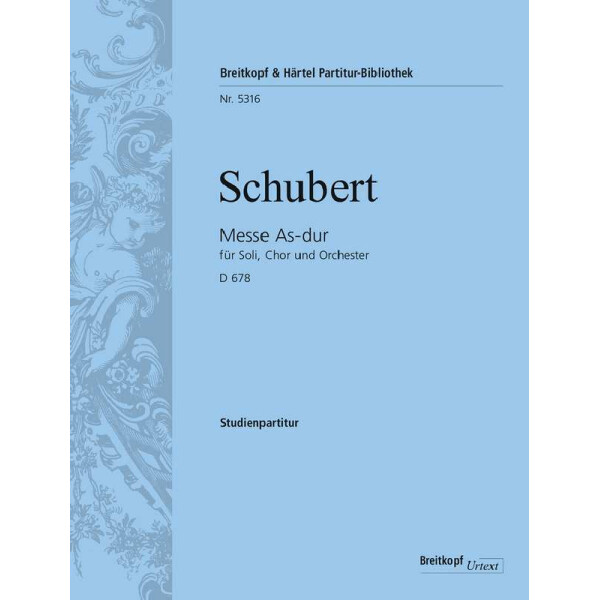 Breitkopf & Härtel Partitur-Bibliothek

Nr. 5316

Schubert

Messe As-dur

für Soli, Chor und Orchester

D 678

Studienpartitur

Breitkopf Urtext